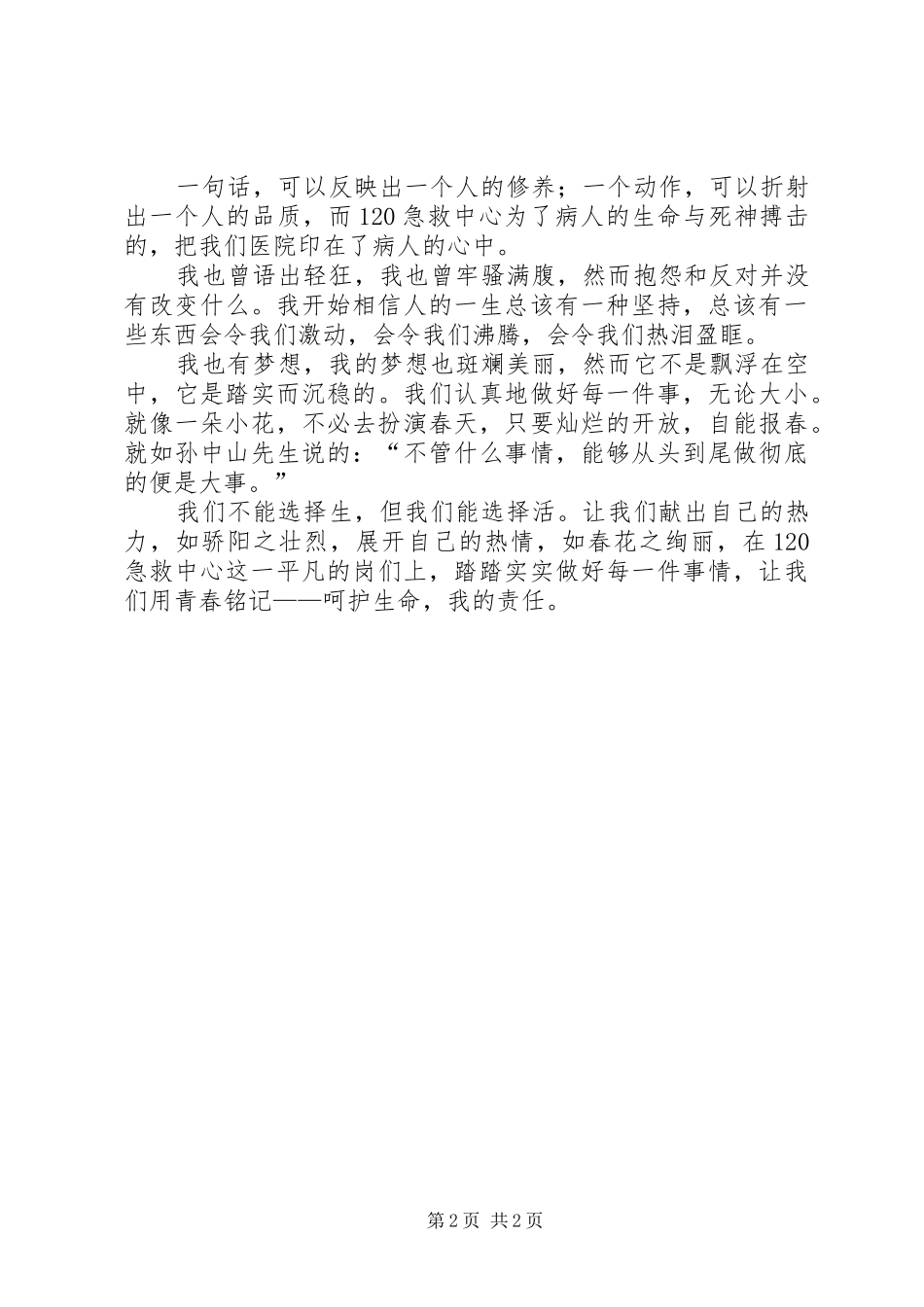 一句话，可以反映出一个人的修养；一个动作，可以折射出一个人的品质，而120急救中心为了病人的生命与死神搏击的，把我们医院印在了病人的心中。

我也曾语出轻狂，我也曾牢骚满腹，然而抱怨和反对并没有改变什么。我开始相信人的一生总该有一种坚持，总该有一些东西会令我们激动，会令我们沸腾，会令我们热泪盈眶。

我也有梦想，我的梦想也斑斓美丽，然而它不是飘浮在空中，它是踏实而沉稳的。我们认真地做好每一件事，无论大小。就像一朵小花，不必去扮演春天，只要灿烂的开放，自能报春。就如孙中山先生说的：“不管什么事情，能够从头到尾做彻底的便是大事。”

我们不能选择生，但我们能选择活。让我们献出自己的热力，如骄阳之壮烈，展开自己的热情，如春花之绚丽，在120急救中心这一平凡的岗们上，踏踏实实做好每一件事情，让我们用青春铭记——呵护生命，我的责任。

第2页 共2页